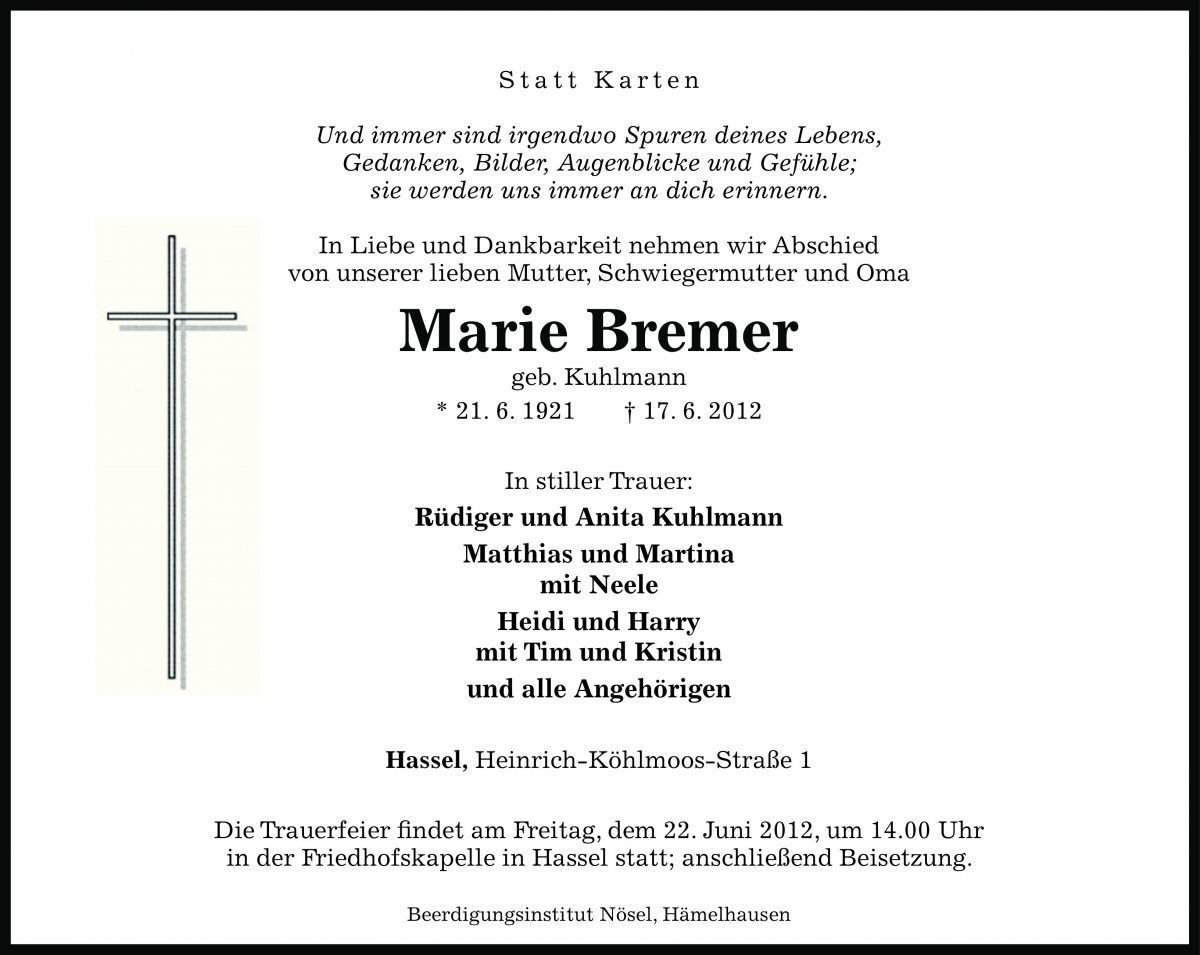 Statt Karten

Und immer sind irgendwo Spuren deines Lebens,
Gedanken, Bilder, Augenblicke und Gefühle;
sie werden uns immer an dich erinnern.

In Liebe und Dankbarkeit nehmen wir Abschied
von unserer lieben Mutter, Schwiegermutter und Oma

Marie Bremer

geb. Kuhlmann

* 21. 6. 1921 † 17. 6. 2012

In stiller Trauer:

Rüdiger und Anita Kuhlmann

Matthias und Martina
mit Neele

Heidi und Harry
mit Tim und Kristin

und alle Angehörigen

Hassel, Heinrich-Köhlmoos-Straße 1

Die Trauerfeier findet am Freitag, dem 22. Juni 2012, um 14.00 Uhr
in der Friedhofskapelle in Hassel statt; anschließend Beisetzung.

Beerdigungsinstitut Nösel, Hämelhausen